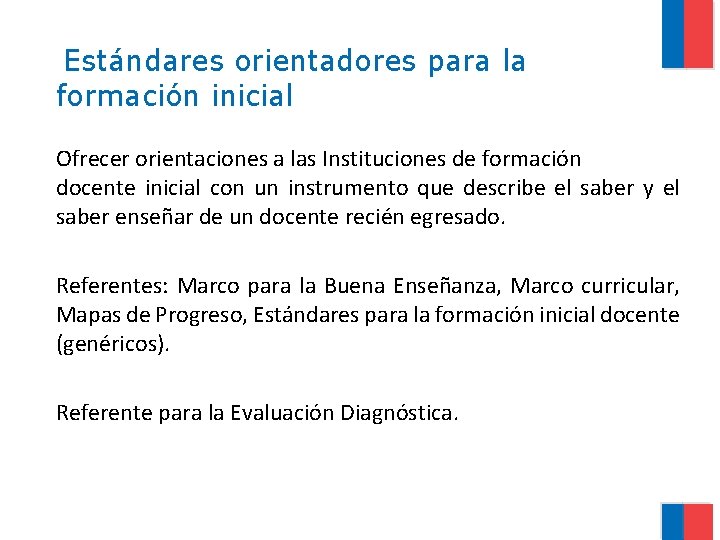 Estándares orientadores para la formación inicial

Ofrecer orientaciones a las Instituciones de formación docente inicial con un instrumento que describe el saber y el saber enseñar de un docente recién egresado.

Referentes: Marco para la Buena Enseñanza, Marco curricular, Mapas de Progreso, Estándares para la formación inicial docente (genéricos).

Referente para la Evaluación Diagnóstica.